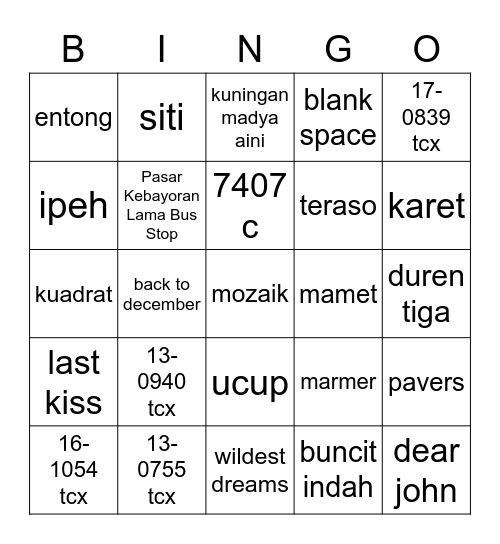 | B | I | N | G | O |
|---|---|---|---|---|
| entong | siti | kuningan madya aini | blank space | 17-0839 tcx |
| ipeh | Pasar Kebayoran Lama Bus Stop | 7407 c | teraso | karet |
| kuadrat | back to december | mozaik | mamet | duren tiga |
| last kiss | 13-0940 tcx | ucup | marmer | pavers |
| 16-1054 tcx | 13-0755 tcx | wildest dreams | buncit indah | dear john |